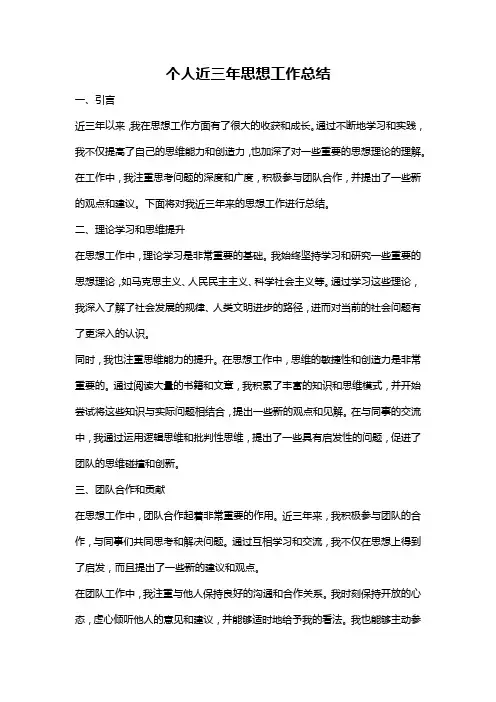 个人近三年思想工作总结

一、引言

近三年以来，我在思想工作方面有了很大的收获和成长。通过不断地学习和实践，我不仅提高了自己的思维能力和创造力，也加深了对一些重要的思想理论的理解。在工作中，我注重思考问题的深度和广度，积极参与团队合作，并提出了一些新的观点和建议。下面将对我近三年来的思想工作进行总结。

二、理论学习和思维提升

在思想工作中，理论学习是非常重要的基础。我始终坚持学习和研究一些重要的思想理论，如马克思主义、人民民主主义、科学社会主义等。通过学习这些理论，我深入了解了社会发展的规律、人类文明进步的路径，进而对当前的社会问题有了更深入的认识。

同时，我也注重思维能力的提升。在思想工作中，思维的敏捷性和创造力是非常重要的。通过阅读大量的书籍和文章，我积累了丰富的知识和思维模式，并开始尝试将这些知识与实际问题相结合，提出一些新的观点和见解。在与同事的交流中，我通过运用逻辑思维和批判性思维，提出了一些具有启发性的问题，促进了团队的思维碰撞和创新。

三、团队合作和贡献

在思想工作中，团队合作起着非常重要的作用。近三年来，我积极参与团队的合作，与同事们共同思考和解决问题。通过互相学习和交流，我不仅在思想上得到了启发，而且提出了一些新的建议和观点。

在团队工作中，我注重与他人保持良好的沟通和合作关系。我时刻保持开放的心态，虚心倾听他人的意见和建议，并能够适时地给予我的看法。我也能够主动参